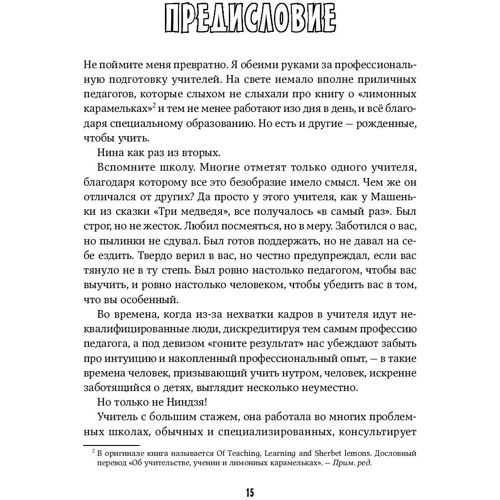 ПРЕДИСЛОВИЕ

Не поймите меня превратно. Я обеими руками за профессиональную подготовку учителей. На свете немало вполне приличных педагогов, которые слыхом не слыхали про книгу о «лимонных карамельках»$^2$ и тем не менее работают изо дня в день, и всё благодаря специальному образованию. Но есть и другие — рожденные, чтобы учить.

Нина как раз из вторых.

Вспомните школу. Многие отметят только одного учителя, благодаря которому все это безобразие имело смысл. Чем же он отличался от других? Да просто у этого учителя, как у Машеньки из сказки «Три медведя», все получалось «в самый раз». Был строг, но не жесток. Любил посмеяться, но в меру. Заботился о вас, но пылинки не сдувал. Был готов поддержать, но не давал на себе ездить. Твердо верил в вас, но честно предупреждал, если вас тянуло не в ту степь. Был ровно настолько педагогом, чтобы вас выучить, и ровно настолько человеком, чтобы убедить вас в том, что вы особенный.

Во времена, когда из-за нехватки кадров в учителя идут неквалифицированные люди, дискредитируя тем самым профессию педагога, а под девизом «гоните результат» нас убеждают забыть про интуицию и накопленный профессиональный опыт, — в такие времена человек, призывающий учить нутром, человек, искренне заботящийся о детях, выглядит несколько неуместно.

Но только не Ниндзя!

Учитель с большим стажем, она работала во многих проблемных школах, обычных и специализированных, консультирует

$^2$ В оригинале книга называется Of Teaching, Learning and Sherbet lemons. Дословный перевод «Об учительстве, учении и лимонных карамельках». — Прим. ред.

15